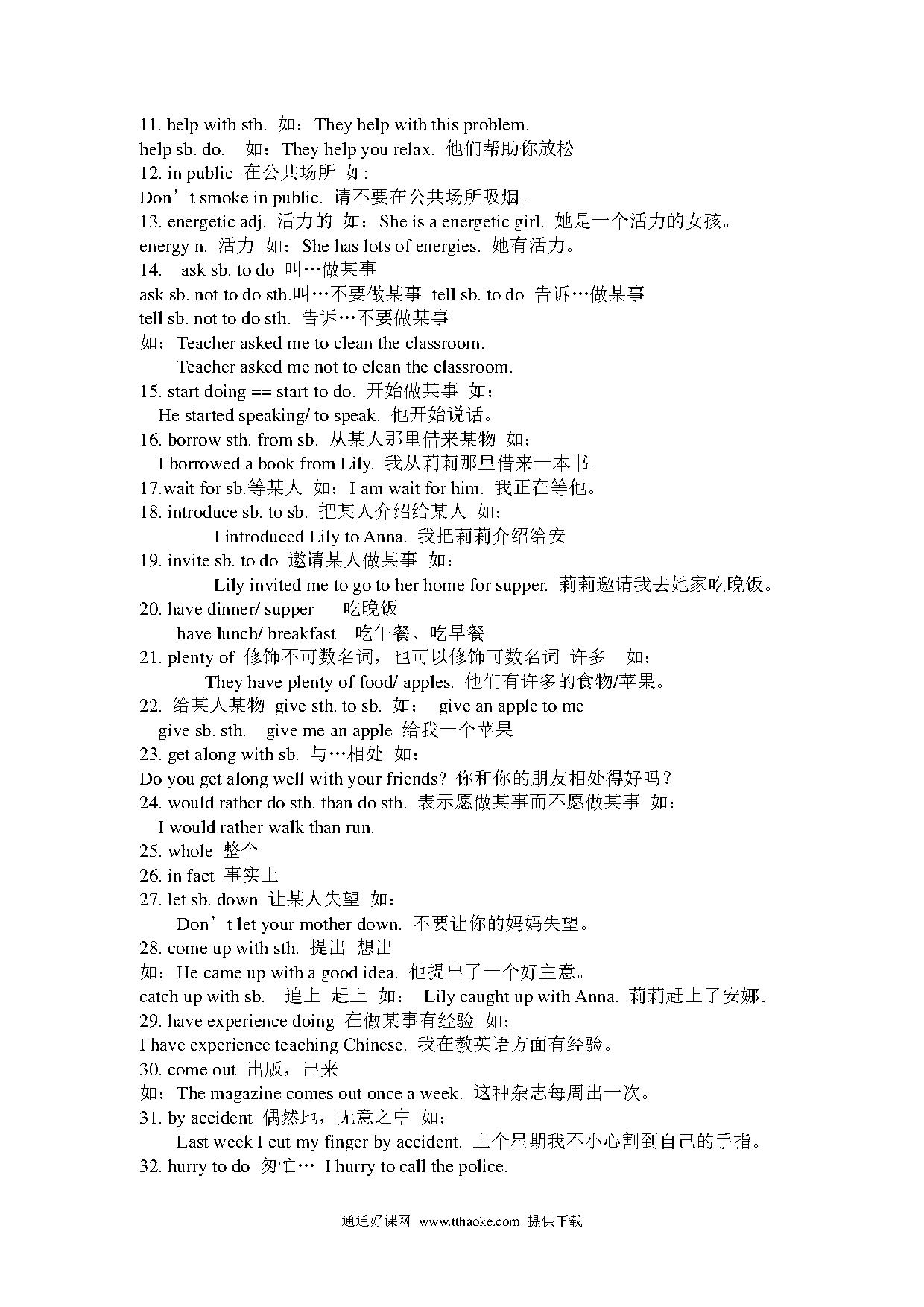 11. help with sth. 如：They help with this problem.
help sb. do. 如：They help you relax. 他们帮助你放松
12. in public 在公共场所 如:
Don’t smoke in public. 请不要在公共场所吸烟。
13. energetic adj. 活力的 如：She is a energetic girl. 她是一个活力的女孩。
energy n. 活力 如：She has lots of energies. 她有活力。
14. ask sb. to do 叫…做某事
ask sb. not to do sth.叫…不要做某事 tell sb. to do 告诉…做某事
tell sb. not to do sth. 告诉…不要做某事
如：Teacher asked me to clean the classroom.
Teacher asked me not to clean the classroom.
15. start doing == start to do. 开始做某事 如：
He started speaking/ to speak. 他开始说话。
16. borrow sth. from sb. 从某人那里借来某物 如：
I borrowed a book from Lily. 我从莉莉那里借来一本书。
17.wait for sb.等某人 如：I am wait for him. 我正在等他。
18. introduce sb. to sb. 把某人介绍给某人 如：
I introduced Lily to Anna. 我把莉莉介绍给安
19. invite sb. to do 邀请某人做某事 如：
Lily invited me to go to her home for supper. 莉莉邀请我去她家吃晚饭。
20. have dinner/ supper 吃晚饭
have lunch/ breakfast 吃午餐、吃早餐
21. plenty of 修饰不可数名词，也可以修饰可数名词 许多 如：
They have plenty of food/ apples. 他们有许多的食物/苹果。
22. 给某人某物 give sth. to sb. 如： give an apple to me
give sb. sth. give me an apple 给我一个苹果
23. get along with sb. 与…相处 如：
Do you get along well with your friends? 你和你的朋友相处得好吗？
24. would rather do sth. than do sth. 表示愿做某事而不愿做某事 如：
I would rather walk than run.
25. whole 整个
26. in fact 事实上
27. let sb. down 让某人失望 如：
Don’t let your mother down. 不要让你的妈妈失望。
28. come up with sth. 提出 想出
如：He came up with a good idea. 他提出了一个好主意。
catch up with sb. 追上 赶上 如： Lily caught up with Anna. 莉莉赶上了安娜。
29. have experience doing 在做某事有经验 如：
I have experience teaching Chinese. 我在教英语方面有经验。
30. come out 出版，出来
如：The magazine comes out once a week. 这种杂志每周出一次。
31. by accident 偶然地，无意之中 如：
Last week I cut my finger by accident. 上个星期我不小心割到自己的手指。
32. hurry to do 匆忙… I hurry to call the police.

通通好课网 www.tthaoke.com 提供下载